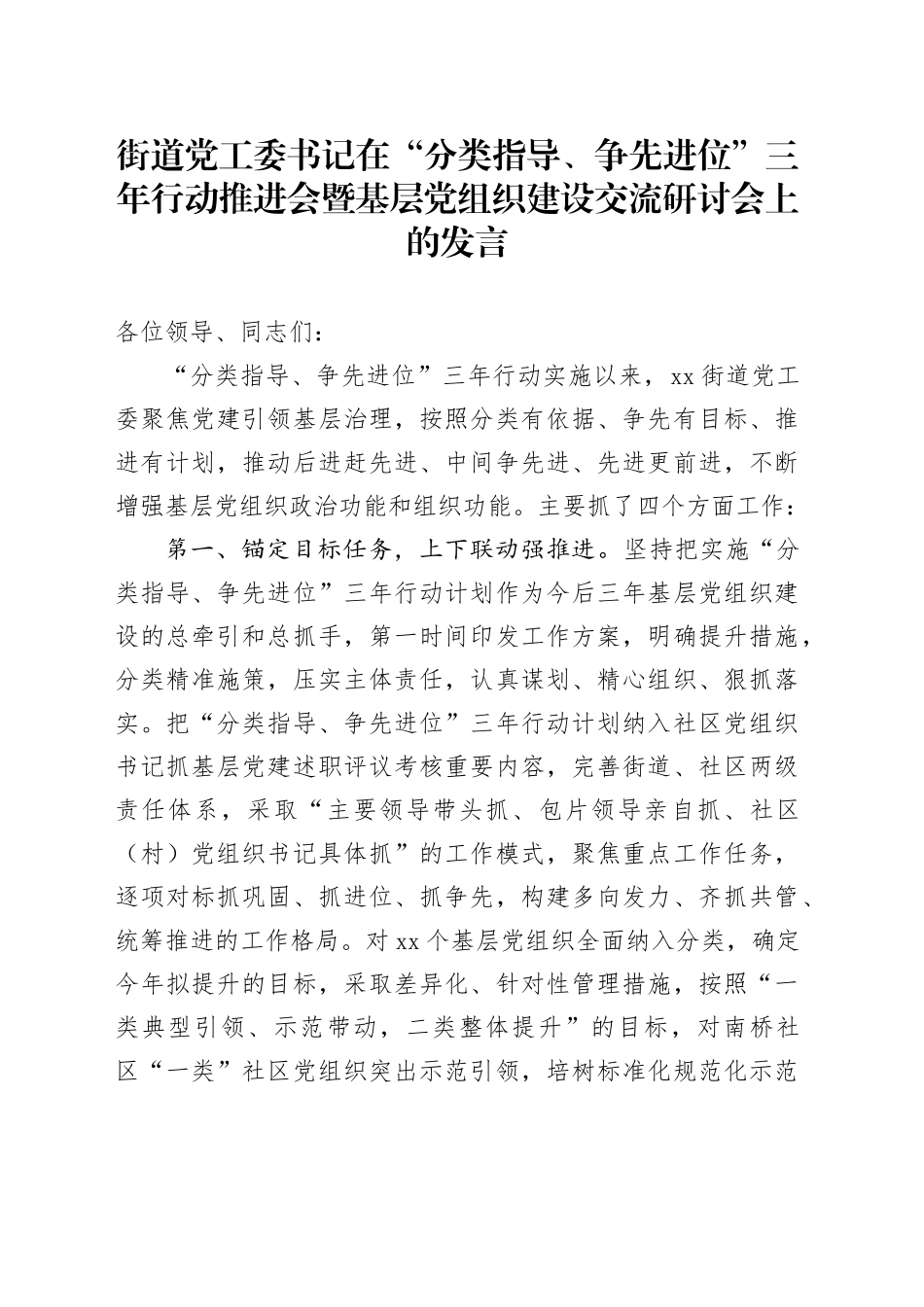 街道党工委书记在“分类指导、争先进位”三年行动推进会暨基层党组织建设交流研讨会上的发言

各位领导、同志们：

“分类指导、争先进位”三年行动实施以来，xx街道党工委聚焦党建引领基层治理，按照分类有依据、争先有目标、推进有计划，推动后进赶先进、中间争先进、先进更前进，不断增强基层党组织政治功能和组织功能。主要抓了四个方面工作：

第一、锚定目标任务，上下联动强推进。坚持把实施“分类指导、争先进位”三年行动计划作为今后三年基层党组织建设的总牵引和总抓手，第一时间印发工作方案，明确提升措施，分类精准施策，压实主体责任，认真谋划、精心组织、狠抓落实。把“分类指导、争先进位”三年行动计划纳入社区党组织书记抓基层党建述职评议考核重要内容，完善街道、社区两级责任体系，采取“主要领导带头抓、包片领导亲自抓、社区（村）党组织书记具体抓”的工作模式，聚焦重点工作任务，逐项对标抓巩固、抓进位、抓争先，构建多向发力、齐抓共管、统筹推进的工作格局。对xx个基层党组织全面纳入分类，确定今年拟提升的目标，采取差异化、针对性管理措施，按照“一类典型引领、示范带动，二类整体提升”的目标，对南桥社区“一类”社区党组织突出示范引领，培树标准化规范化示范